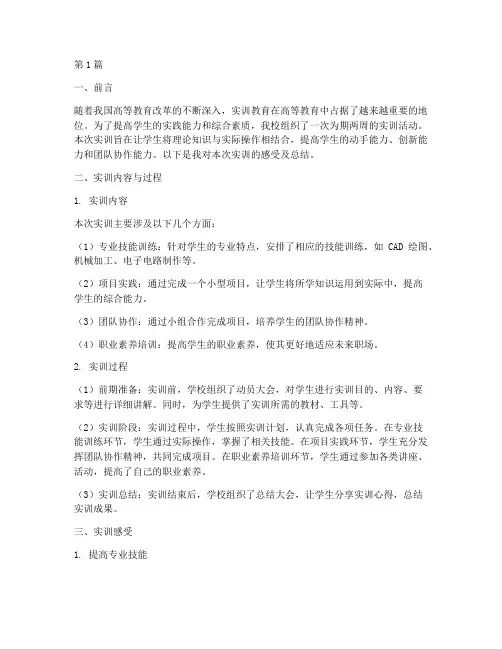 第1篇

一、前言

随着我国高等教育改革的不断深入，实训教育在高等教育中占据了越来越重要的地位。为了提高学生的实践能力和综合素质，我校组织了一次为期两周的实训活动。本次实训旨在让学生将理论知识与实际操作相结合，提高学生的动手能力、创新能力和团队协作能力。以下是我对本次实训的感受及总结。

二、实训内容与过程

1. 实训内容

本次实训主要涉及以下几个方面：

（1）专业技能训练：针对学生的专业特点，安排了相应的技能训练，如 CAD 绘图、机械加工、电子电路制作等。

（2）项目实践：通过完成一个小型项目，让学生将所学知识运用到实际中，提高学生的综合能力。

（3）团队协作：通过小组合作完成项目，培养学生的团队协作精神。

（4）职业素养培训：提高学生的职业素养，使其更好地适应未来职场。

2. 实训过程

（1）前期准备：实训前，学校组织了动员大会，对学生进行实训目的、内容、要求等进行详细讲解。同时，为学生提供了实训所需的教材、工具等。

（2）实训阶段：实训过程中，学生按照实训计划，认真完成各项任务。在专业技能训练环节，学生通过实际操作，掌握了相关技能。在项目实践环节，学生充分发挥团队协作精神，共同完成项目。在职业素养培训环节，学生通过参加各类讲座、活动，提高了自己的职业素养。

（3）实训总结：实训结束后，学校组织了总结大会，让学生分享实训心得，总结实训成果。

三、实训感受

1. 提高专业技能